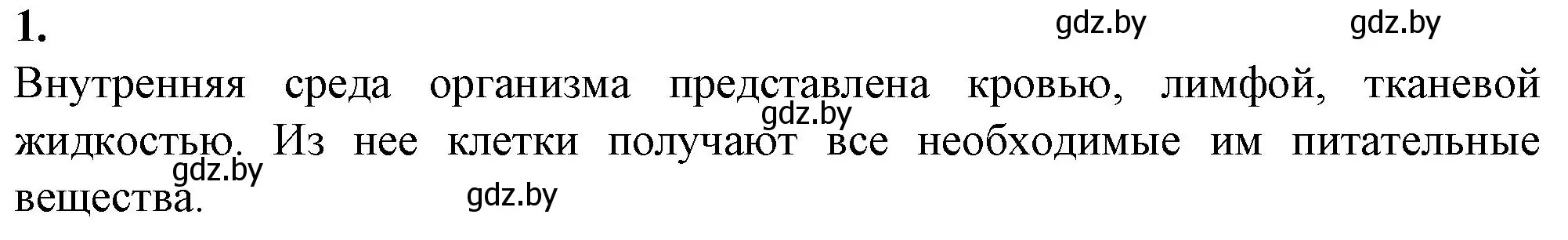 1.

gdz.by gdz.by

Внутренняя среда организма представлена кровью, лимфой, тканевой жидкостью. Из нее клетки получают все необходимые им питательные вещества.

gdz.by gdz.by gdz.by